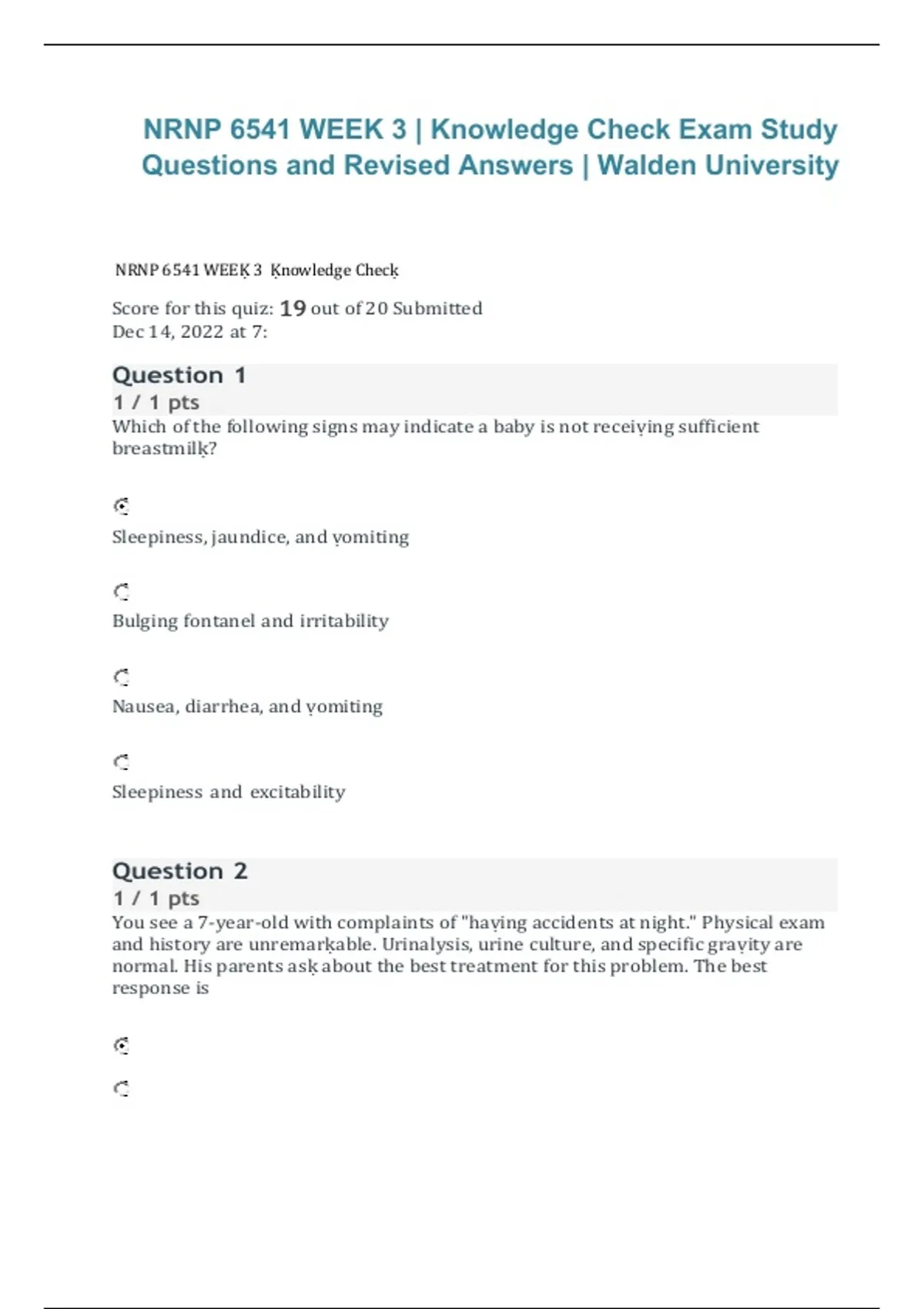 NRNP 6541 WEEK 3 | Knowledge Check Exam Study Questions and Revised Answers | Walden University

NRNP 6541 WEEK 3 Knowledge Check

Score for this quiz: 19 out of 20 Submitted Dec 14, 2022 at 7:

Question 1
1 / 1 pts
Which of the following signs may indicate a baby is not receiving sufficient breastmilk?

Sleepiness, jaundice, and vomiting

Bulging fontanel and irritability

Nausea, diarrhea, and vomiting

Sleepiness and excitability

Question 2
1 / 1 pts
You see a 7-year-old with complaints of "having accidents at night." Physical exam and history are unremarkable. Urinalysis, urine culture, and specific gravity are normal. His parents ask about the best treatment for this problem. The best response is